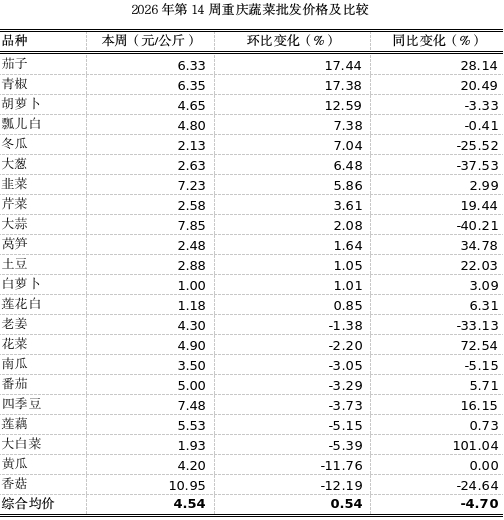 2026 年第 14 周重庆蔬菜批发价格及比较

| 品种 | 本周（元/公斤） | 环比变化（%） | 同比变化（%） |
|---|---|---|---|
| 茄子 | 6.33 | 17.44 | 28.14 |
| 青椒 | 6.35 | 17.38 | 20.49 |
| 胡萝卜 | 4.65 | 12.59 | -3.33 |
| 瓢儿白 | 4.80 | 7.38 | -0.41 |
| 冬瓜 | 2.13 | 7.04 | -25.52 |
| 大葱 | 2.63 | 6.48 | -37.53 |
| 韭菜 | 7.23 | 5.86 | 2.99 |
| 芹菜 | 2.58 | 3.61 | 19.44 |
| 大蒜 | 7.85 | 2.08 | -40.21 |
| 莴笋 | 2.48 | 1.64 | 34.78 |
| 土豆 | 2.88 | 1.05 | 22.03 |
| 白萝卜 | 1.00 | 1.01 | 3.09 |
| 莲花白 | 1.18 | 0.85 | 6.31 |
| 老姜 | 4.30 | -1.38 | -33.13 |
| 花菜 | 4.90 | -2.20 | 72.54 |
| 南瓜 | 3.50 | -3.05 | -5.15 |
| 番茄 | 5.00 | -3.29 | 5.71 |
| 四季豆 | 7.48 | -3.73 | 16.15 |
| 莲藕 | 5.53 | -5.15 | 0.73 |
| 大白菜 | 1.93 | -5.39 | 101.04 |
| 黄瓜 | 4.20 | -11.76 | 0.00 |
| 香菇 | 10.95 | -12.19 | -24.64 |
| 综合均价 | 4.54 | 0.54 | -4.70 |